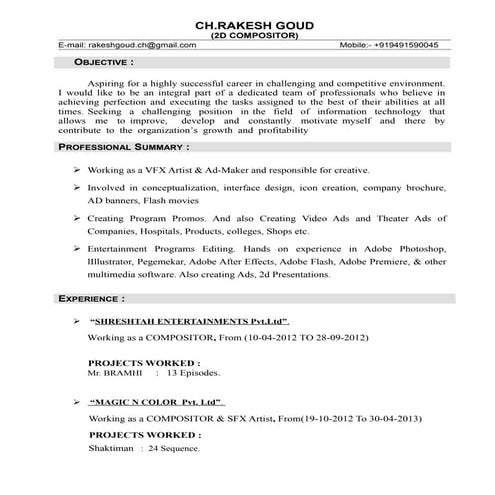 CH.RAKESH GOUD
(2D COMPOSITOR)

E-mail: rakeshgoud.ch@gmail.com Mobile:- +919491590045

OBJECTIVE :

Aspiring for a highly successful career in challenging and competitive environment. I would like to be an integral part of a dedicated team of professionals who believe in achieving perfection and executing the tasks assigned to the best of their abilities at all times. Seeking a challenging position in the field of information technology that allows me to improve, develop and constantly motivate myself and there by contribute to the organization's growth and profitability

PROFESSIONAL SUMMARY :

➢ Working as a VFX Artist & Ad-Maker and responsible for creative.

➢ Involved in conceptualization, interface design, icon creation, company brochure, AD banners, Flash movies

➢ Creating Program Promos. And also Creating Video Ads and Theater Ads of Companies, Hospitals, Products, colleges, Shops etc.

➢ Entertainment Programs Editing. Hands on experience in Adobe Photoshop, Illlustrator, Pegemekar, Adobe After Effects, Adobe Flash, Adobe Premiere, & other multimedia software. Also creating Ads, 2d Presentations.

EXPERIENCE :

➢ "SHRESHTAH ENTERTAINMENTS Pvt.Ltd".

Working as a COMPOSITOR, From (10-04-2012 TO 28-09-2012)

PROJECTS WORKED :
Mr. BRAMHI : 13 Episodes.

➢ "MAGIC N COLOR Pvt. Ltd".

Working as a COMPOSITOR & SFX Artist, From(19-10-2012 To 30-04-2013)

PROJECTS WORKED :
Shaktiman : 24 Sequence.